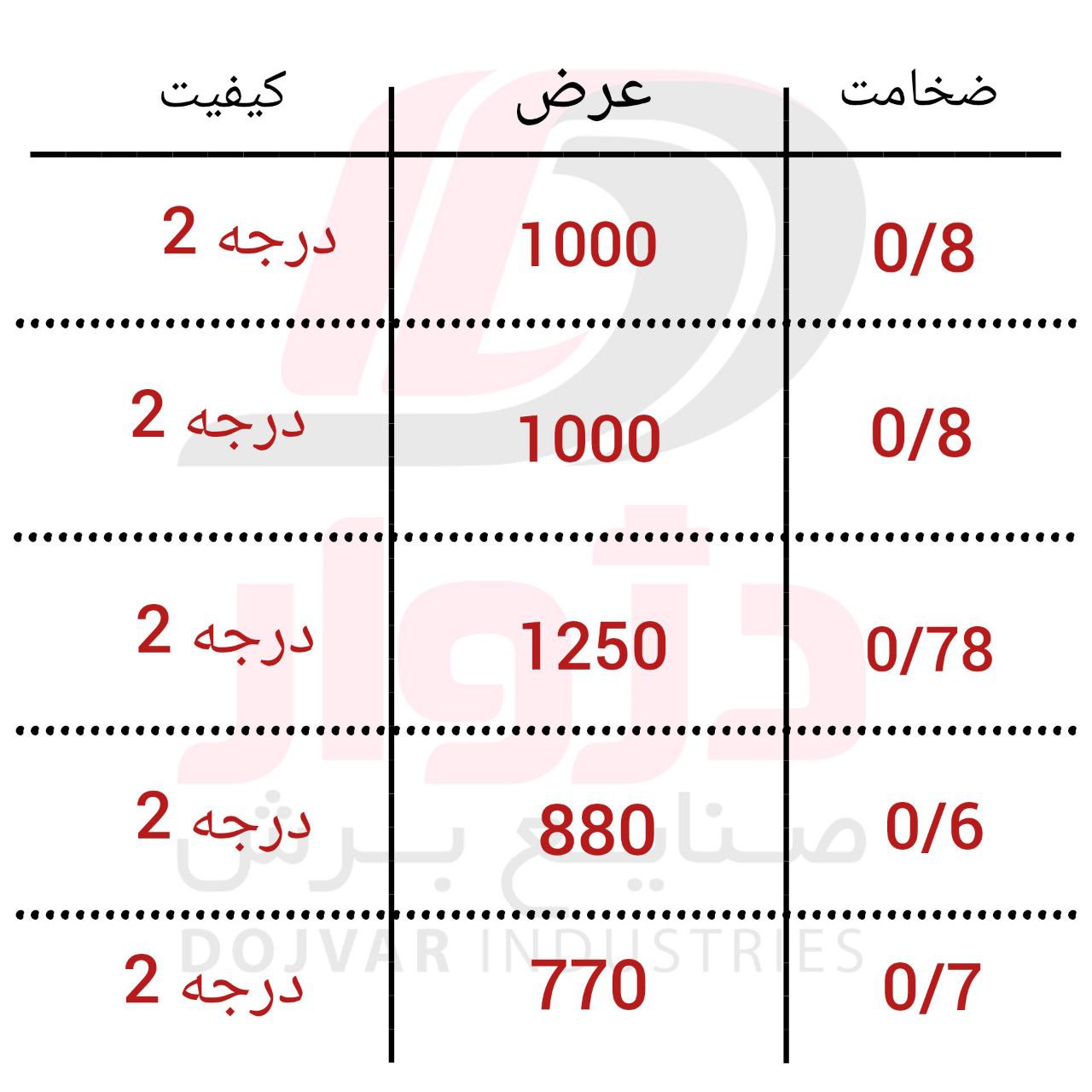 | ضخامت | عرض | کیفیت |
|---|---|---|
| 0/8 | 1000 | درجه 2 |
| 0/8 | 1000 | درجه 2 |
| 0/78 | 1250 | درجه 2 |
| 0/6 | 880 | درجه 2 |
| 0/7 | 770 | درجه 2 |

دژوار
صنایع برش
DOJVAR INDUSTRIES